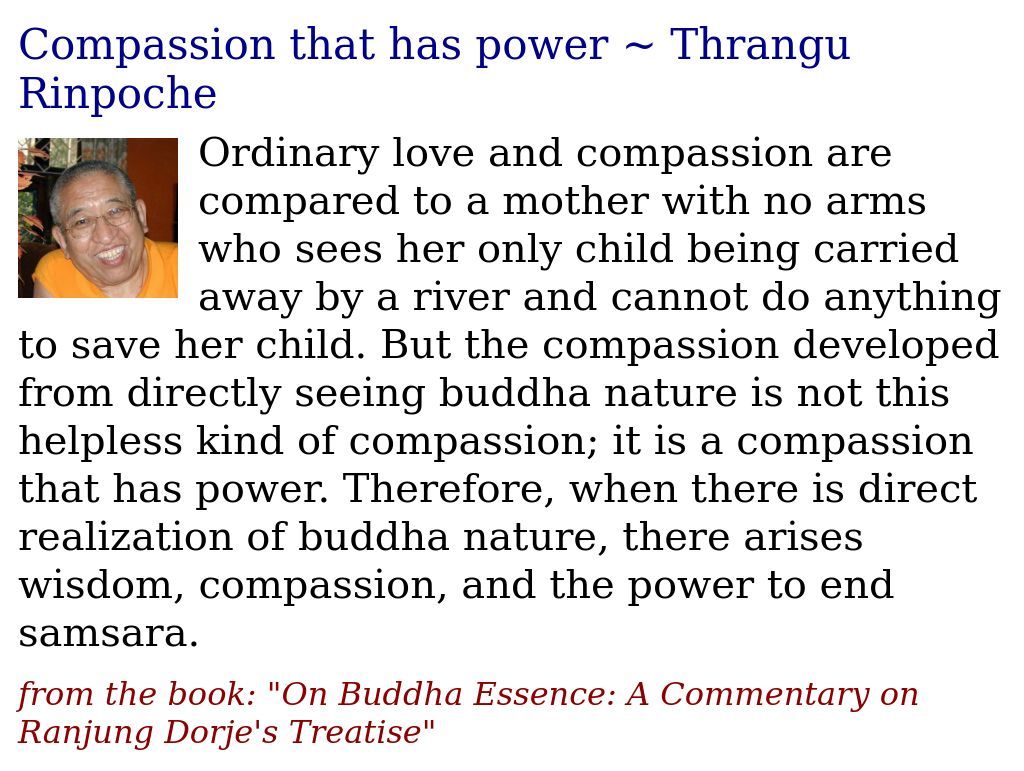 Compassion that has power ~ Thrangu Rinpoche

Ordinary love and compassion are compared to a mother with no arms who sees her only child being carried away by a river and cannot do anything to save her child. But the compassion developed from directly seeing buddha nature is not this helpless kind of compassion; it is a compassion that has power. Therefore, when there is direct realization of buddha nature, there arises wisdom, compassion, and the power to end samsara.

from the book: "On Buddha Essence: A Commentary on Ranjung Dorje's Treatise"